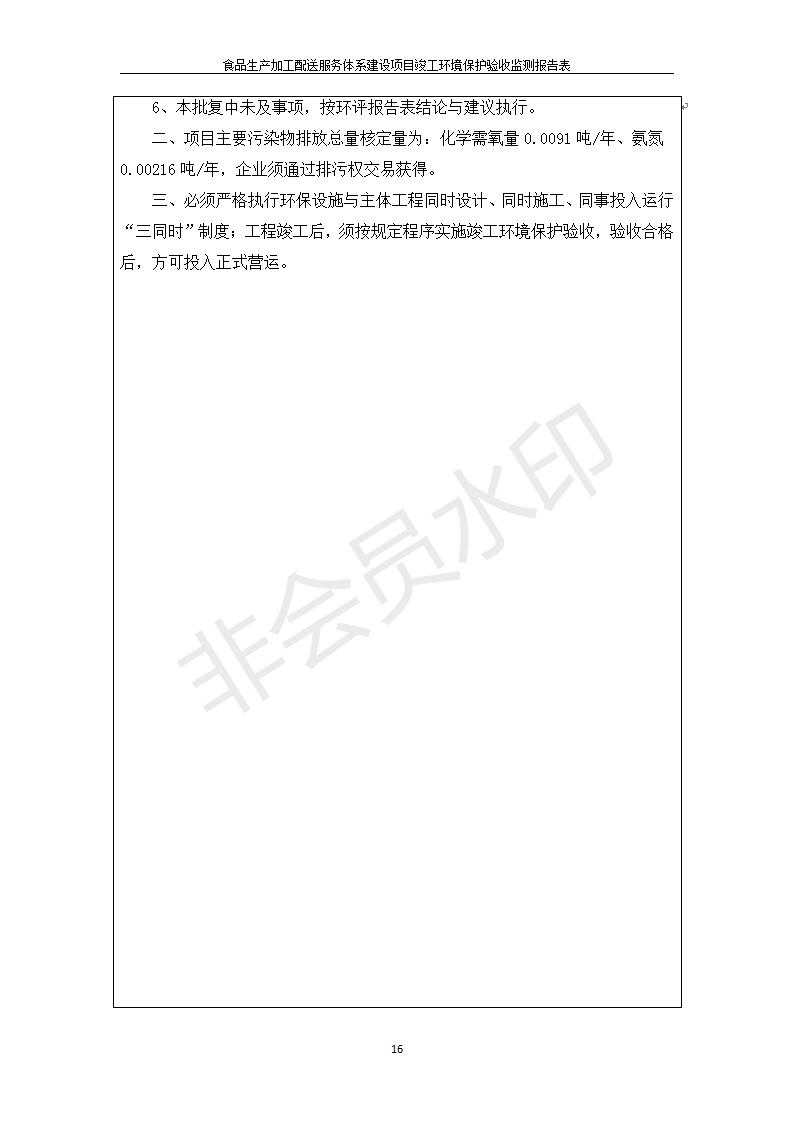 食品生产加工配送服务体系建设项目竣工环境保护验收监测报告表

6、本批复中未及事项，按环评报告表结论与建议执行。

二、项目主要污染物排放总量核定量为：化学需氧量0.0091吨/年、氨氮0.00216吨/年，企业须通过排污权交易获得。

三、必须严格执行环保设施与主体工程同时设计、同时施工、同事投入运行“三同时”制度；工程竣工后，须按规定程序实施竣工环境保护验收，验收合格后，方可投入正式营运。

16

非会员水印